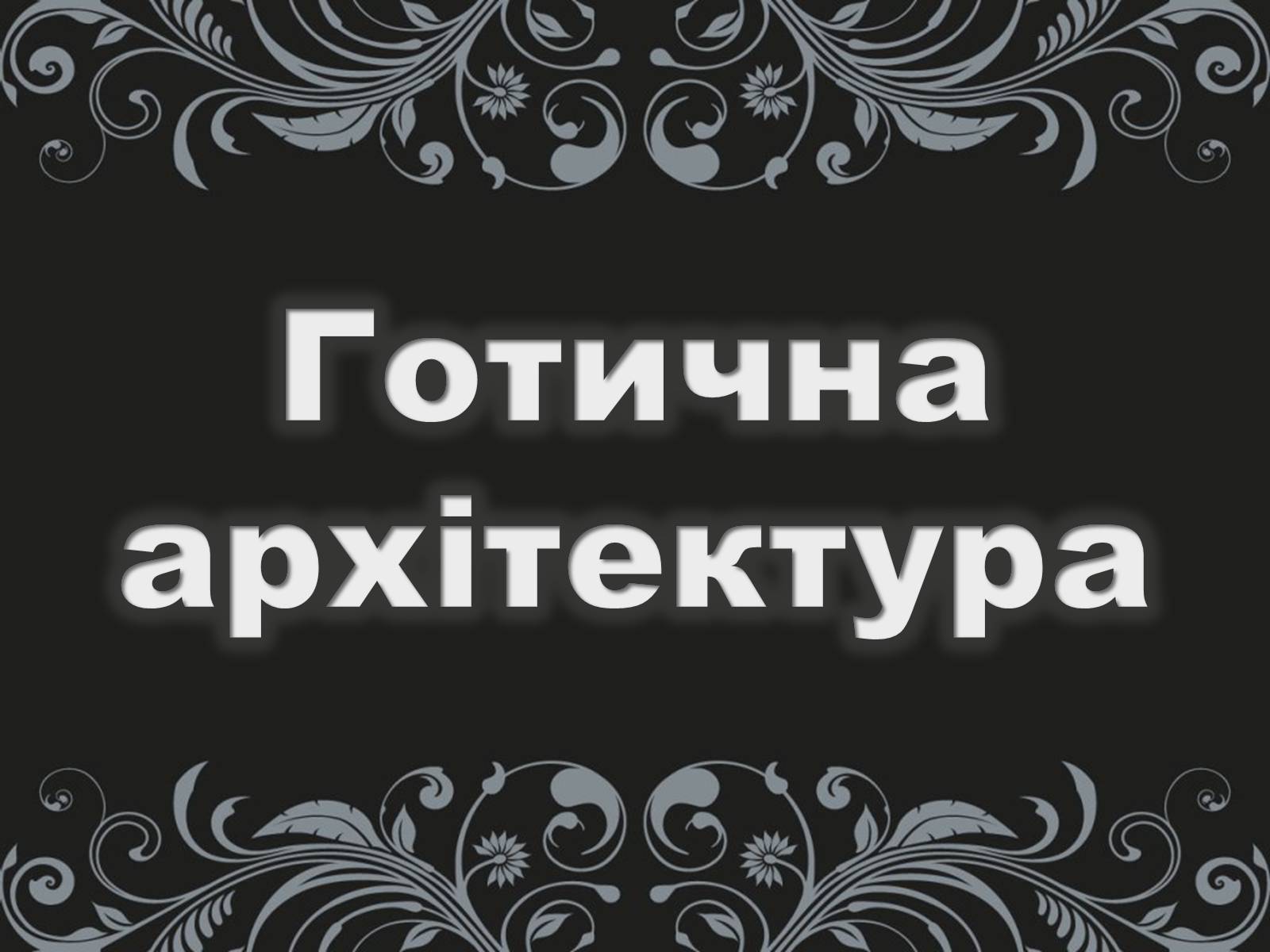 Готична архітектура